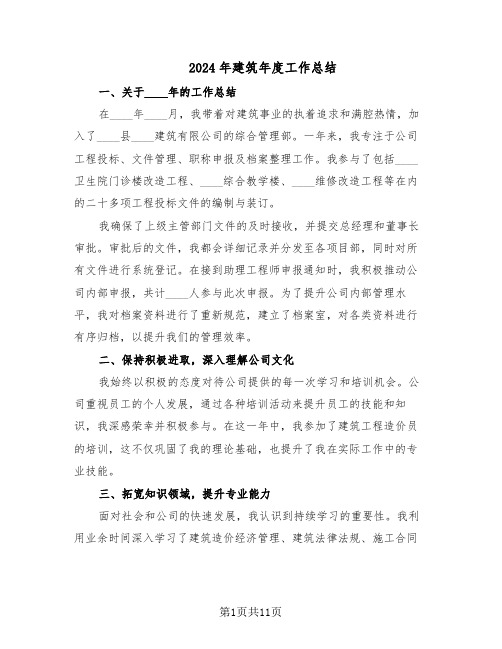 2024年建筑年度工作总结

一、关于____年的工作总结

在____年____月，我带着对建筑事业的执着追求和满腔热情，加入了____县____建筑有限公司的综合管理部。一年来，我专注于公司工程投标、文件管理、职称申报及档案整理工作。我参与了包括____卫生院门诊楼改造工程、____综合教学楼、____维修改造工程等在内的二十多项工程投标文件的编制与装订。

我确保了上级主管部门文件的及时接收，并提交总经理和董事长审批。审批后的文件，我都会详细记录并分发至各项目部，同时对所有文件进行系统登记。在接到助理工程师申报通知时，我积极推动公司内部申报，共计____人参与此次申报。为了提升公司内部管理水平，我对档案资料进行了重新规范，建立了档案室，对各类资料进行有序归档，以提升我们的管理效率。

二、保持积极进取，深入理解公司文化

我始终以积极的态度对待公司提供的每一次学习和培训机会。公司重视员工的个人发展，通过各种培训活动来提升员工的技能和知识，我深感荣幸并积极参与。在这一年中，我参加了建筑工程造价员的培训，这不仅巩固了我的理论基础，也提升了我在实际工作中的专业技能。

三、拓宽知识领域，提升专业能力

面对社会和公司的快速发展，我认识到持续学习的重要性。我利用业余时间深入学习了建筑造价经济管理、建筑法律法规、施工合同

第1页共11页